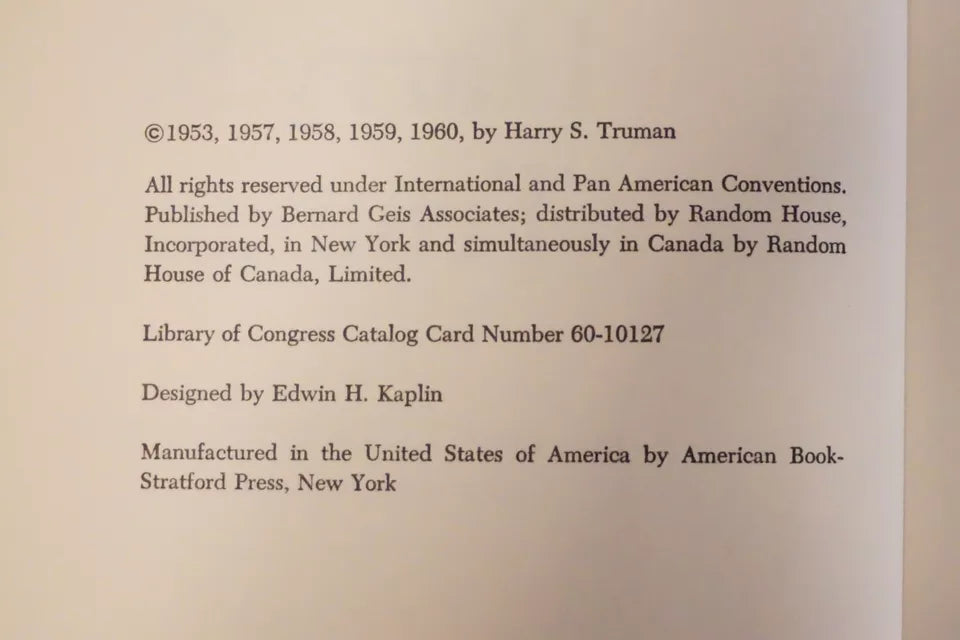 ©1953, 1957, 1958, 1959, 1960, by Harry S. Truman

All rights reserved under International and Pan American Conventions. Published by Bernard Geis Associates; distributed by Random House, Incorporated, in New York and simultaneously in Canada by Random House of Canada, Limited.

Library of Congress Catalog Card Number 60-10127

Designed by Edwin H. Kaplin

Manufactured in the United States of America by American Book-Stratford Press, New York